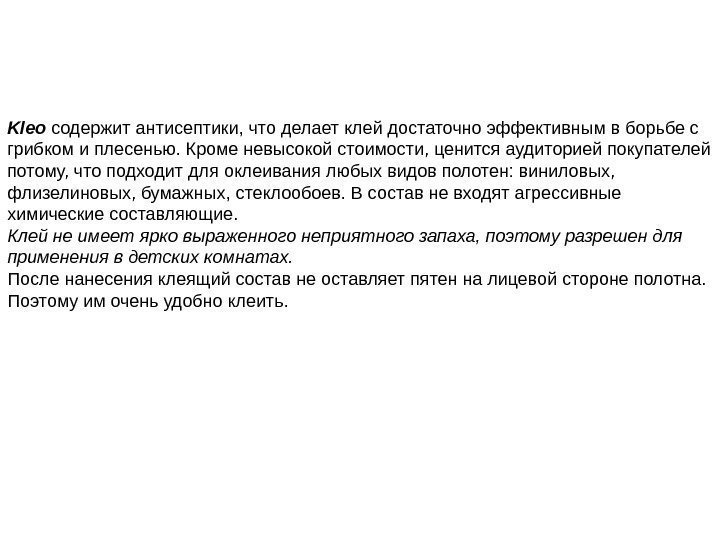 Kleo содержит антисептики, что делает клей достаточно эффективным в борьбе с грибком и плесенью. Кроме невысокой стоимости, ценится аудиторией покупателей потому, что подходит для оклеивания любых видов полотен: виниловых, флизелиновых, бумажных, стеклообоев. В состав не входят агрессивные химические составляющие.
Клей не имеет ярко выраженного неприятного запаха, поэтому разрешен для применения в детских комнатах.
После нанесения клеящий состав не оставляет пятен на лицевой стороне полотна. Поэтому им очень удобно клеить.